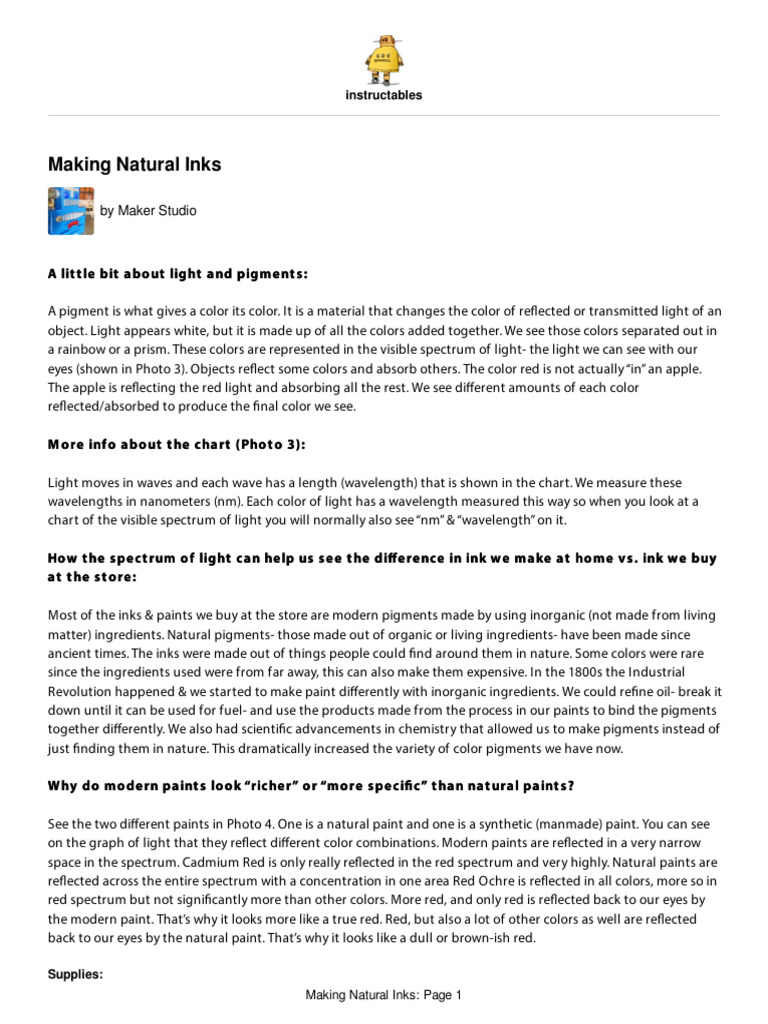 instructables

Making Natural Inks

by Maker Studio

A little bit about light and pigments:

A pigment is what gives a color its color. It is a material that changes the color of reflected or transmitted light of an object. Light appears white, but it is made up of all the colors added together. We see those colors separated out in a rainbow or a prism. These colors are represented in the visible spectrum of light- the light we can see with our eyes (shown in Photo 3). Objects reflect some colors and absorb others. The color red is not actually "in" an apple. The apple is reflecting the red light and absorbing all the rest. We see different amounts of each color reflected/absorbed to produce the final color we see.

More info about the chart (Photo 3):

Light moves in waves and each wave has a length (wavelength) that is shown in the chart. We measure these wavelengths in nanometers (nm). Each color of light has a wavelength measured this way so when you look at a chart of the visible spectrum of light you will normally also see "nm" & "wavelength" on it.

How the spectrum of light can help us see the difference in ink we make at home vs. ink we buy at the store:

Most of the inks & paints we buy at the store are modern pigments made by using inorganic (not made from living matter) ingredients. Natural pigments- those made out of organic or living ingredients- have been made since ancient times. The inks were made out of things people could find around them in nature. Some colors were rare since the ingredients used were from far away, this can also make them expensive. In the 1800s the Industrial Revolution happened & we started to make paint differently with inorganic ingredients. We could refine oil- break it down until it can be used for fuel- and use the products made from the process in our paints to bind the pigments together differently. We also had scientific advancements in chemistry that allowed us to make pigments instead of just finding them in nature. This dramatically increased the variety of color pigments we have now.

Why do modern paints look "richer" or "more specific" than natural paints?

See the two different paints in Photo 4. One is a natural paint and one is a synthetic (manmade) paint. You can see on the graph of light that they reflect different color combinations. Modern paints are reflected in a very narrow space in the spectrum. Cadmium Red is only really reflected in the red spectrum and very highly. Natural paints are reflected across the entire spectrum with a concentration in one area Red Ochre is reflected in all colors, more so in red spectrum but not significantly more than other colors. More red, and only red is reflected back to our eyes by the modern paint. That's why it looks more like a true red. Red, but also a lot of other colors as well are reflected back to our eyes by the natural paint. That's why it looks like a dull or brown-ish red.

Supplies:

Making Natural Inks: Page 1